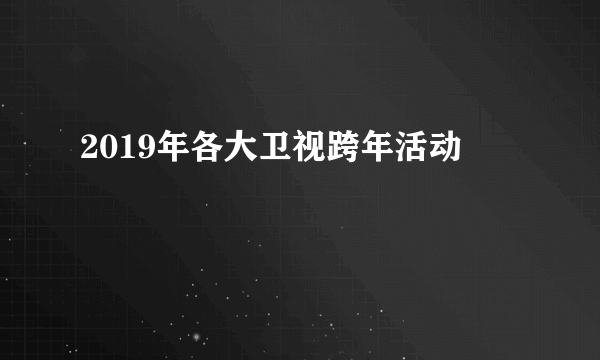 2019年各大卫视跨年活动